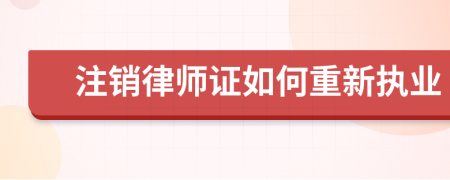 注销律师证如何重新执业